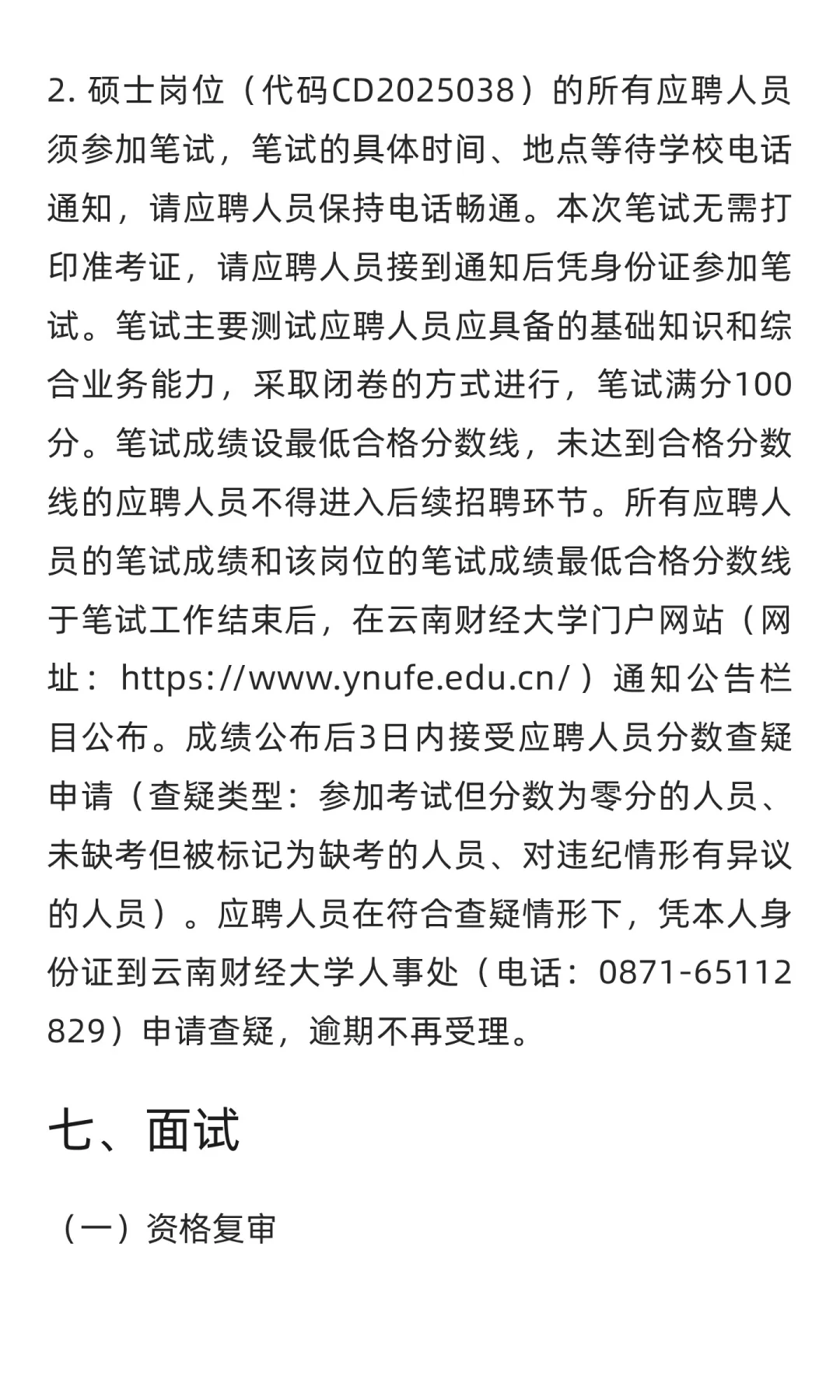 2. 硕士岗位（代码CD2025038）的所有应聘人员须参加笔试，笔试的具体时间、地点等待学校电话通知，请应聘人员保持电话畅通。本次笔试无需打印准考证，请应聘人员接到通知后凭身份证参加笔试。笔试主要测试应聘人员应具备的基础知识和综合业务能力，采取闭卷的方式进行，笔试满分100分。笔试成绩设最低合格分数线，未达到合格分数线的应聘人员不得进入后续招聘环节。所有应聘人员的笔试成绩和该岗位的笔试成绩最低合格分数线于笔试工作结束后，在云南财经大学门户网站（网址：https://www.ynufe.edu.cn/）通知公告栏目公布。成绩公布后3日内接受应聘人员分数查疑申请（查疑类型：参加考试但分数为零分的人员、未缺考但被标记为缺考的人员、对违纪情形有异议的人员）。应聘人员在符合查疑情形下，凭本人身份证到云南财经大学人事处（电话：0871-65112829）申请查疑，逾期不再受理。

七、面试

（一）资格复审